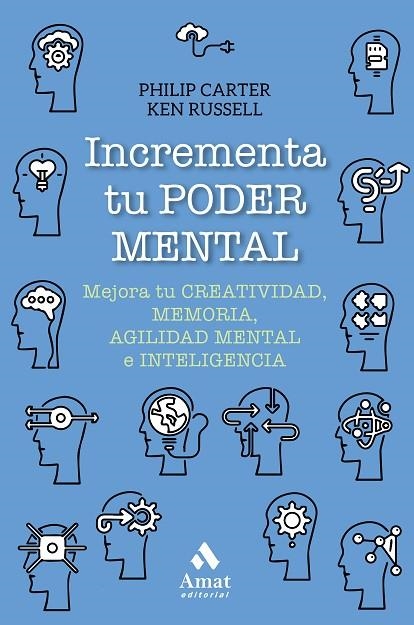 PHILIP CARTER
KEN RUSSELL

Incrementa tu PODER MENTAL

Mejora tu CREATIVIDAD, MEMORIA, AGILIDAD MENTAL e INTELIGENCIA

Amat
editorial